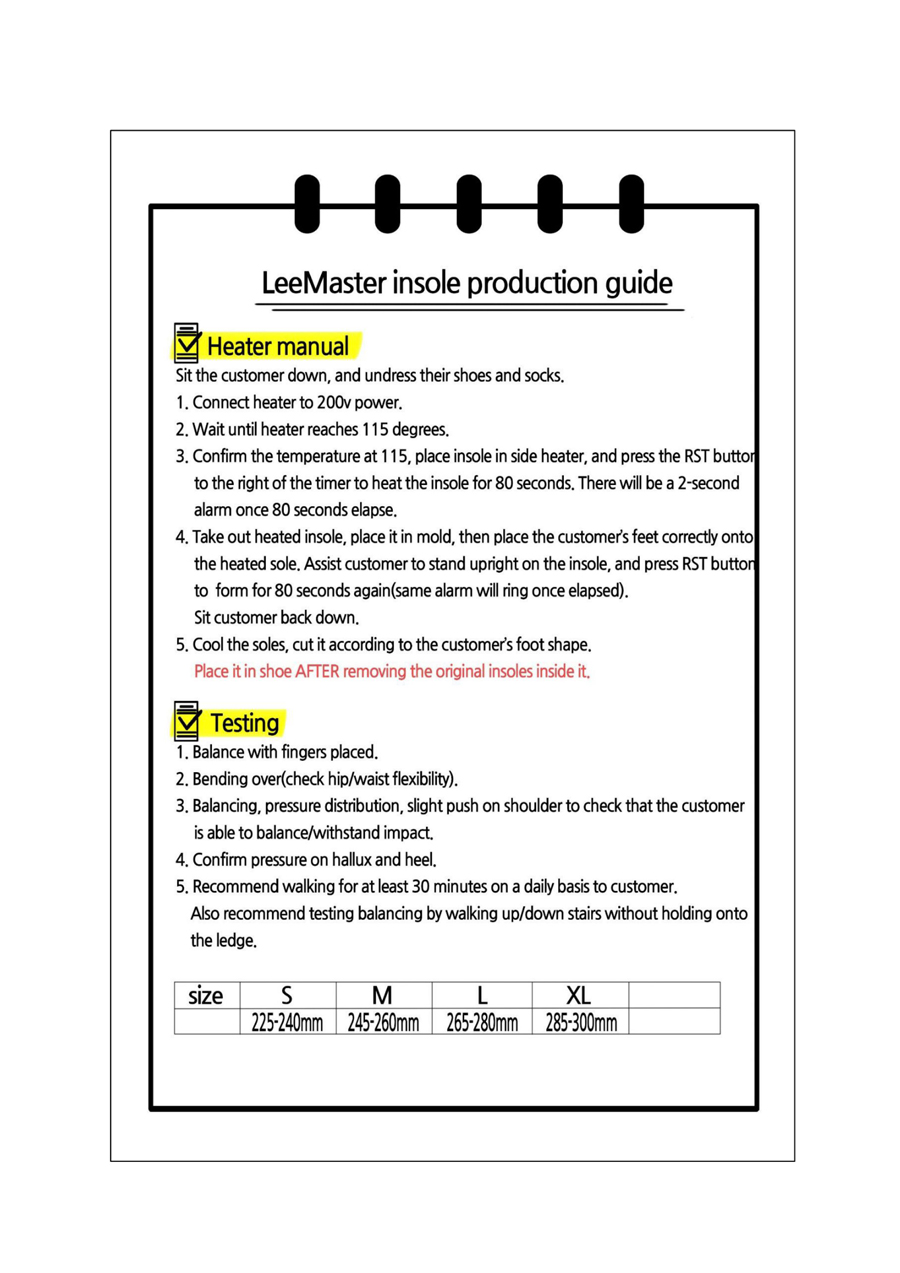 LeeMaster insole production guide

Heater manual

Sit the customer down, and undress their shoes and socks.

1. Connect heater to 200v power.
2. Wait until heater reaches 115 degrees.
3. Confirm the temperature at 115, place insole in side heater, and press the RST button to the right of the timer to heat the insole for 80 seconds. There will be a 2-second alarm once 80 seconds elapse.
4. Take out heated insole, place it in mold, then place the customer's feet correctly onto the heated sole. Assist customer to stand upright on the insole, and press RST button to form for 80 seconds again(same alarm will ring once elapsed).
Sit customer back down.
5. Cool the soles, cut it according to the customer's foot shape.
Place it in shoe AFTER removing the original insoles inside it.

Testing

1. Balance with fingers placed.
2. Bending over(check hip/waist flexibility).
3. Balancing, pressure distribution, slight push on shoulder to check that the customer is able to balance/withstand impact.
4. Confirm pressure on hallux and heel.
5. Recommend walking for at least 30 minutes on a daily basis to customer.
Also recommend testing balancing by walking up/down stairs without holding onto the ledge.

| size | S | M | L | XL | |
|---|---|---|---|---|---|
| | 225-240mm | 245-260mm | 265-280mm | 285-300mm | |